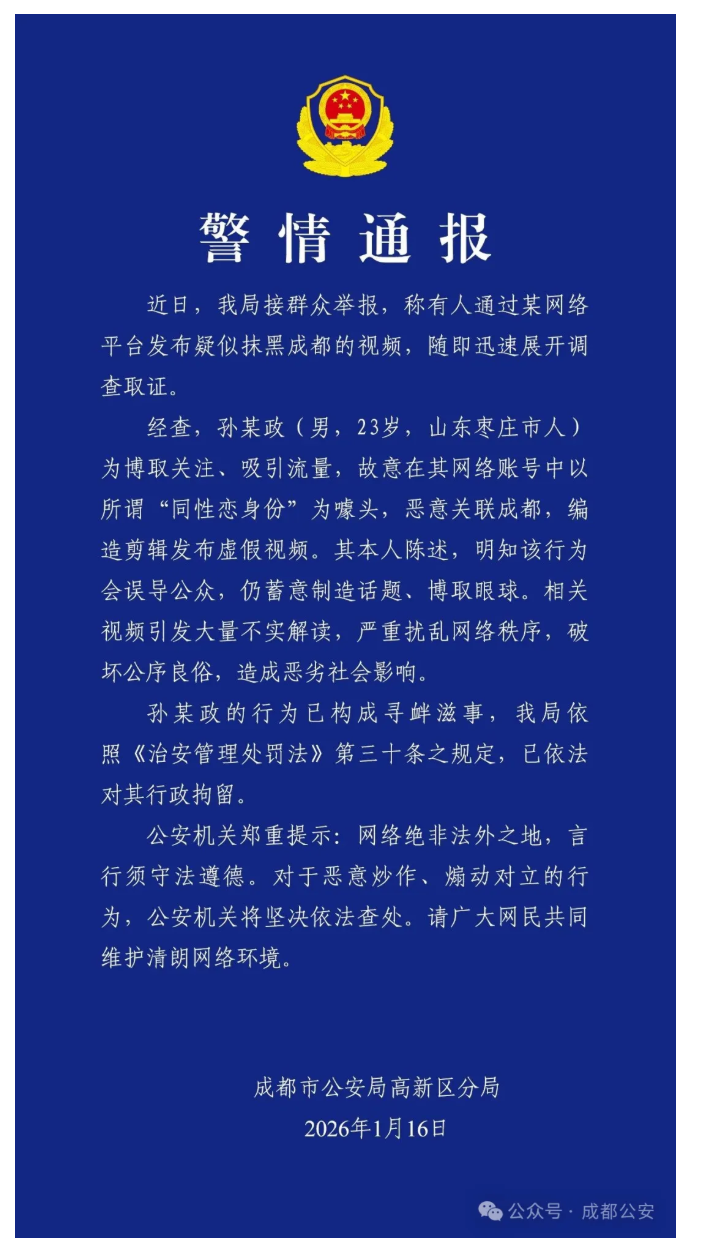 警情通报

近日，我局接群众举报，称有人通过某网络平台发布疑似抹黑成都的视频，随即迅速展开调查取证。

经查，孙某政（男，23岁，山东枣庄市人）为博取关注、吸引流量，故意在其网络账号中以所谓“同性恋身份”为噱头，恶意关联成都，编造剪辑发布虚假视频。其本人陈述，明知该行为会误导公众，仍蓄意制造话题、博取眼球。相关视频引发大量不实解读，严重扰乱网络秩序，破坏公序良俗，造成恶劣社会影响。

孙某政的行为已构成寻衅滋事，我局依照《治安管理处罚法》第三十条之规定，已依法对其行政拘留。

公安机关郑重提示：网络绝非法外之地，言行须守法遵德。对于恶意炒作、煽动对立的行为，公安机关将坚决依法查处。请广大网民共同维护清朗网络环境。

成都市公安局高新区分局
2026年1月16日

公众号 · 成都公安